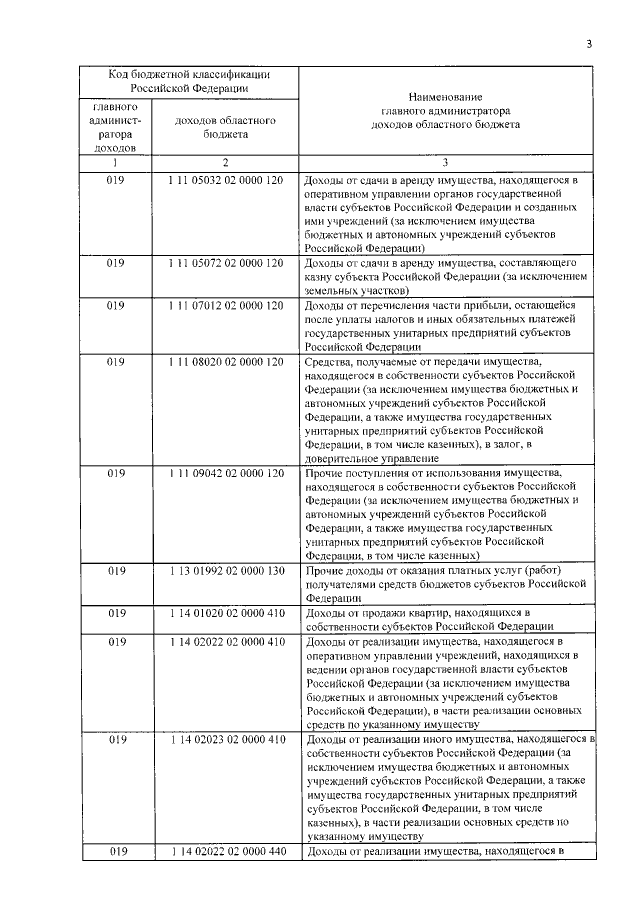 3

| Код бюджетной классификации Российской Федерации | | Наименование главного администратора доходов областного бюджета |
|---|---|---|
| главного администратора доходов | доходов областного бюджета | |
| 1 | 2 | 3 |
| 019 | 1 11 05032 02 0000 120 | Доходы от сдачи в аренду имущества, находящегося в оперативном управлении органов государственной власти субъектов Российской Федерации и созданных ими учреждений (за исключением имущества бюджетных и автономных учреждений субъектов Российской Федерации) |
| 019 | 1 11 05072 02 0000 120 | Доходы от сдачи в аренду имущества, составляющего казну субъекта Российской Федерации (за исключением земельных участков) |
| 019 | 1 11 07012 02 0000 120 | Доходы от перечисления части прибыли, остающейся после уплаты налогов и иных обязательных платежей государственных унитарных предприятий субъектов Российской Федерации |
| 019 | 1 11 08020 02 0000 120 | Средства, получаемые от передачи имущества, находящегося в собственности субъектов Российской Федерации (за исключением имущества бюджетных и автономных учреждений субъектов Российской Федерации, а также имущества государственных унитарных предприятий субъектов Российской Федерации, в том числе казенных), в залог, в доверительное управление |
| 019 | 1 11 09042 02 0000 120 | Прочие поступления от использования имущества, находящегося в собственности субъектов Российской Федерации (за исключением имущества бюджетных и автономных учреждений субъектов Российской Федерации, а также имущества государственных унитарных предприятий субъектов Российской Федерации, в том числе казенных) |
| 019 | 1 13 01992 02 0000 130 | Прочие доходы от оказания платных услуг (работ) получателями средств бюджетов субъектов Российской Федерации |
| 019 | 1 14 01020 02 0000 410 | Доходы от продажи квартир, находящихся в собственности субъектов Российской Федерации |
| 019 | 1 14 02022 02 0000 410 | Доходы от реализации имущества, находящегося в оперативном управлении учреждений, находящихся в ведении органов государственной власти субъектов Российской Федерации (за исключением имущества бюджетных и автономных учреждений субъектов Российской Федерации), в части реализации основных средств по указанному имуществу |
| 019 | 1 14 02023 02 0000 410 | Доходы от реализации иного имущества, находящегося в собственности субъектов Российской Федерации (за исключением имущества бюджетных и автономных учреждений субъектов Российской Федерации, а также имущества государственных унитарных предприятий субъектов Российской Федерации, в том числе казенных), в части реализации основных средств по указанному имуществу |
| 019 | 1 14 02022 02 0000 440 | Доходы от реализации имущества, находящегося в |